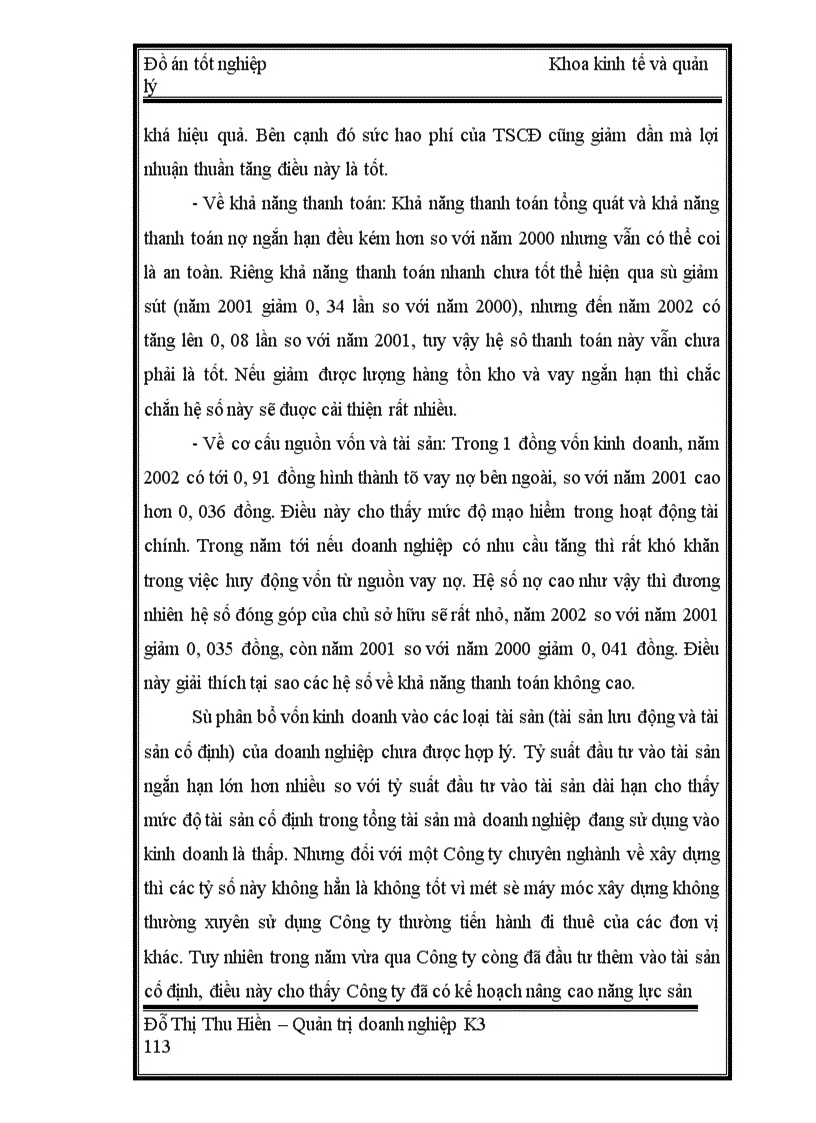 Đồ án tốt nghiệp Khoa kinh tế và quản lý

khá hiệu quả. Bên cạnh đó sức hao phí của TSCĐ cũng giảm dần mà lợi nhuận thuần tăng điều này là tốt.

- Về khả năng thanh toán: Khả năng thanh toán tổng quát và khả năng thanh toán nợ ngắn hạn đều kém hơn so với năm 2000 nhưng vẫn có thể coi là an toàn. Riêng khả năng thanh toán nhanh chưa tốt thể hiện qua sù giảm sút (năm 2001 giảm 0, 34 lần so với năm 2000), nhưng đến năm 2002 có tăng lên 0, 08 lần so với năm 2001, tuy vậy hệ sô thanh toán này vẫn chưa phải là tốt. Nếu giảm được lượng hàng tồn kho và vay ngắn hạn thì chắc chắn hệ số này sẽ được cải thiện rất nhiều.

- Về cơ cấu nguồn vốn và tài sản: Trong 1 đồng vốn kinh doanh, năm 2002 có tới 0, 91 đồng hình thành tõ vay nợ bên ngoài, so với năm 2001 cao hơn 0, 036 đồng. Điều này cho thấy mức độ mạo hiểm trong hoạt động tài chính. Trong năm tới nếu doanh nghiệp có nhu cầu tăng thì rất khó khăn trong việc huy động vốn từ nguồn vay nợ. Hệ số nợ cao như vậy thì đương nhiên hệ số đóng góp của chủ sở hữu sẽ rất nhỏ, năm 2002 so với năm 2001 giảm 0, 035 đồng, còn năm 2001 so với năm 2000 giảm 0, 041 đồng. Điều này giải thích tại sao các hệ số về khả năng thanh toán không cao.

Sù phân bổ vốn kinh doanh vào các loại tài sản (tài sản lưu động và tài sản cố định) của doanh nghiệp chưa được hợp lý. Tỷ suất đầu tư vào tài sản ngắn hạn lớn hơn nhiều so với tỷ suất đầu tư vào tài sản dài hạn cho thấy mức độ tài sản cố định trong tổng tài sản mà doanh nghiệp đang sử dụng vào kinh doanh là thấp. Nhưng đối với một Công ty chuyên nghành về xây dựng thì các tỷ số này không hẳn là không tốt vì mét sè máy móc xây dựng không thường xuyên sử dụng Công ty thường tiến hành đi thuê của các đơn vị khác. Tuy nhiên trong năm vừa qua Công ty còng đã đầu tư thêm vào tài sản cố định, điều này cho thấy Công ty đã có kế hoạch nâng cao năng lực sản

Đỗ Thị Thu Hiền – Quản trị doanh nghiệp K3
113